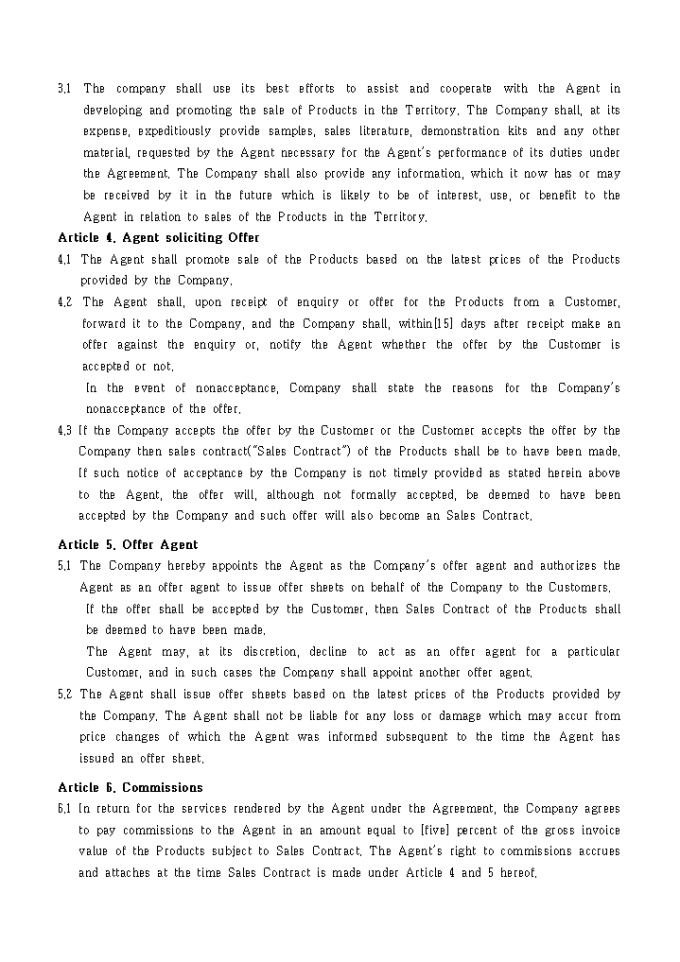 3.1 The company shall use its best efforts to assist and cooperate with the Agent in developing and promoting the sale of Products in the Territory. The Company shall, at its expense, expeditiously provide samples, sales literature, demonstration kits and any other material, requested by the Agent necessary for the Agent's performance of its duties under the Agreement. The Company shall also provide any information, which it now has or may be received by it in the future which is likely to be of interest, use, or benefit to the Agent in relation to sales of the Products in the Territory.

Article 4. Agent soliciting Offer

4.1 The Agent shall promote sale of the Products based on the latest prices of the Products provided by the Company.

4.2 The Agent shall, upon receipt of enquiry or offer for the Products from a Customer, forward it to the Company, and the Company shall, within[15] days after receipt make an offer against the enquiry or, notify the Agent whether the offer by the Customer is accepted or not.

In the event of nonacceptance, Company shall state the reasons for the Company's nonacceptance of the offer.

4.3 If the Company accepts the offer by the Customer or the Customer accepts the offer by the Company then sales contract("Sales Contract") of the Products shall be to have been made. If such notice of acceptance by the Company is not timely provided as stated herein above to the Agent, the offer will, although not formally accepted, be deemed to have been accepted by the Company and such offer will also become an Sales Contract.

Article 5. Offer Agent

5.1 The Company hereby appoints the Agent as the Company's offer agent and authorizes the Agent as an offer agent to issue offer sheets on behalf of the Company to the Customers.

If the offer shall be accepted by the Customer, then Sales Contract of the Products shall be deemed to have been made.

The Agent may, at its discretion, decline to act as an offer agent for a particular Customer, and in such cases the Company shall appoint another offer agent.

5.2 The Agent shall issue offer sheets based on the latest prices of the Products provided by the Company. The Agent shall not be liable for any loss or damage which may accur from price changes of which the Agent was informed subsequent to the time the Agent has issued an offer sheet.

Article 6. Commissions

6.1 In return for the services rendered by the Agent under the Agreement, the Company agrees to pay commissions to the Agent in an amount equal to [five] percent of the gross invoice value of the Products subject to Sales Contract. The Agent's right to commissions accrues and attaches at the time Sales Contract is made under Article 4 and 5 hereof.